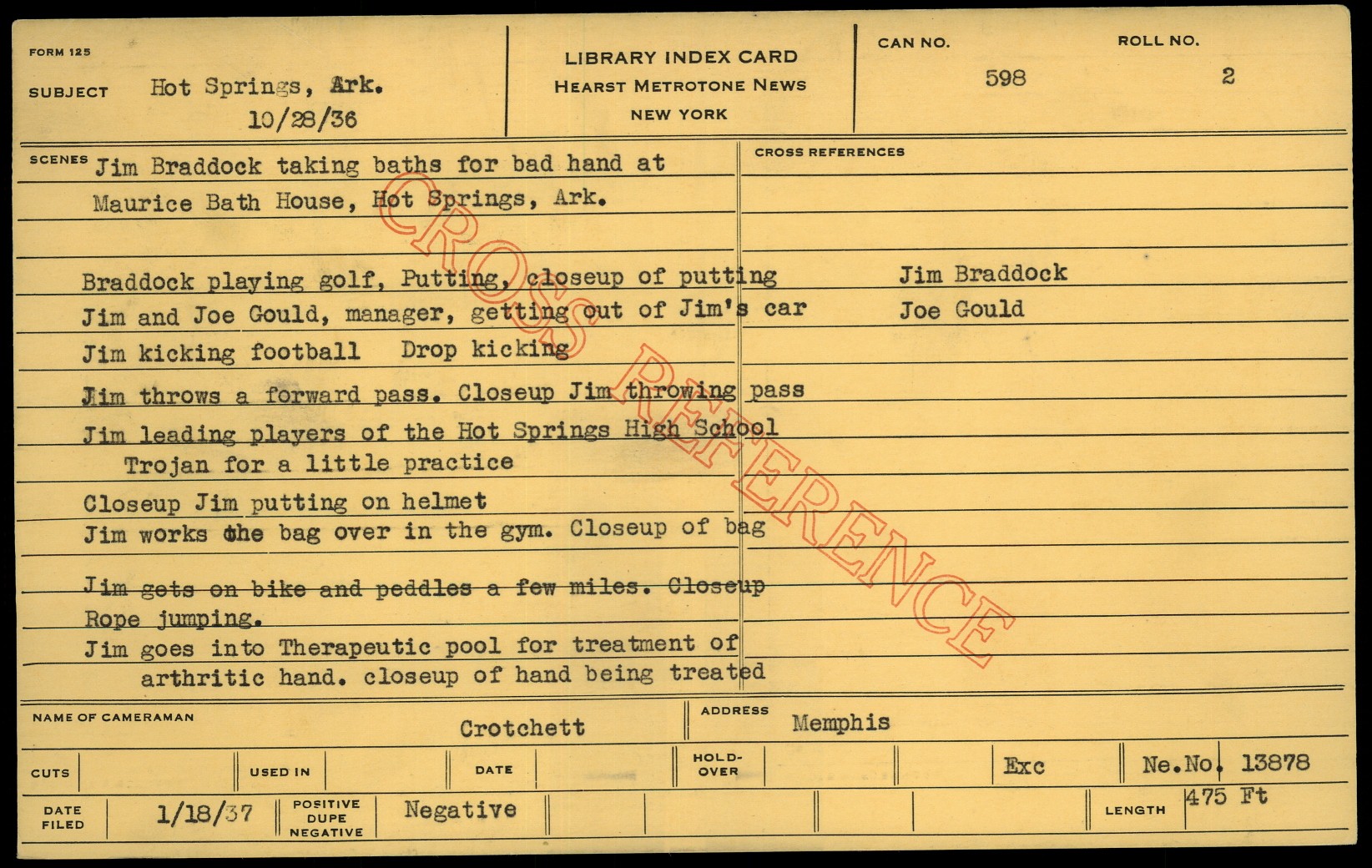 FORM 125
SUBJECT Hot Springs, Ark.
10/28/36

LIBRARY INDEX CARD
HEARST METROTONE NEWS
NEW YORK

CAN NO.
598

ROLL NO.
2

SCENES Jim Braddock taking baths for bad hand at Maurice Bath House, Hot Springs, Ark.

Braddock playing golf, Putting, closeup of putting
Jim and Joe Gould, manager, getting out of Jim's car
Jim kicking football Drop kicking
Jim throws a forward pass. Closeup Jim throwing pass
Jim leading players of the Hot Springs High School Trojan for a little practice
Closeup Jim putting on helmet
Jim works the bag over in the gym. Closeup of bag

Jim gets on bike and peddles a few miles. Closeup
Rope jumping.
Jim goes into Therapeutic pool for treatment of arthritic hand. closeup of hand being treated

CROSS REFERENCES

Jim Braddock
Joe Gould

NAME OF CAMERAMAN Crotchett
ADDRESS Memphis

CUTS
USED IN
DATE
HOLD-OVER
Exc
Ne.No. 13878

DATE FILED 1/18/37
POSITIVE DUPE NEGATIVE Negative
LENGTH 475 Ft

CROSS REFERENCE